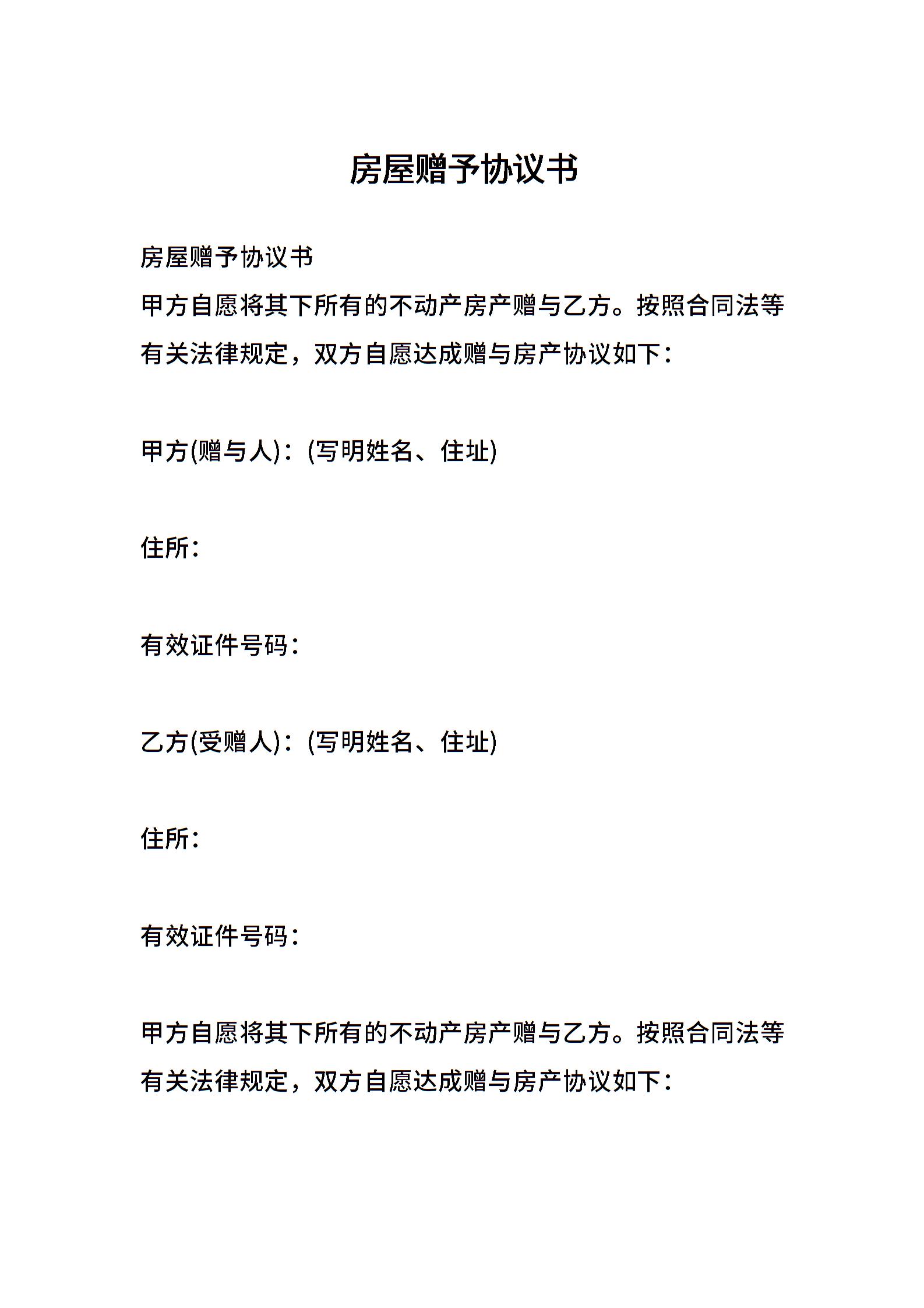 房屋赠予协议书

房屋赠予协议书
甲方自愿将其下所有的不动产房产赠与乙方。按照合同法等有关法律规定，双方自愿达成赠与房产协议如下：

甲方(赠与人)：(写明姓名、住址)

住所：

有效证件号码：

乙方(受赠人)：(写明姓名、住址)

住所：

有效证件号码：

甲方自愿将其下所有的不动产房产赠与乙方。按照合同法等有关法律规定，双方自愿达成赠与房产协议如下：